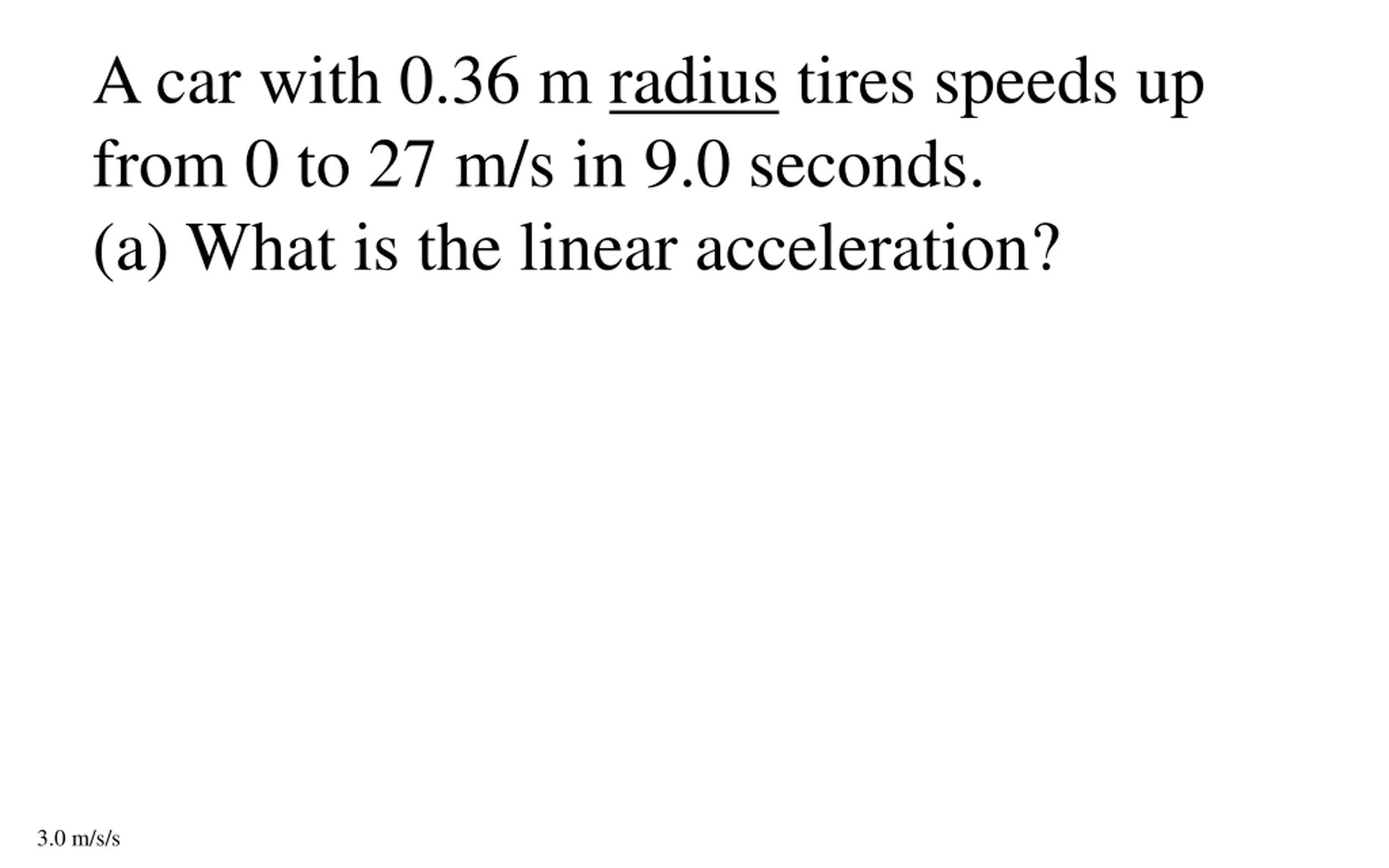 A car with 0.36 m radius tires speeds up from 0 to 27 m/s in 9.0 seconds.
(a) What is the linear acceleration?

3.0 m/s/s